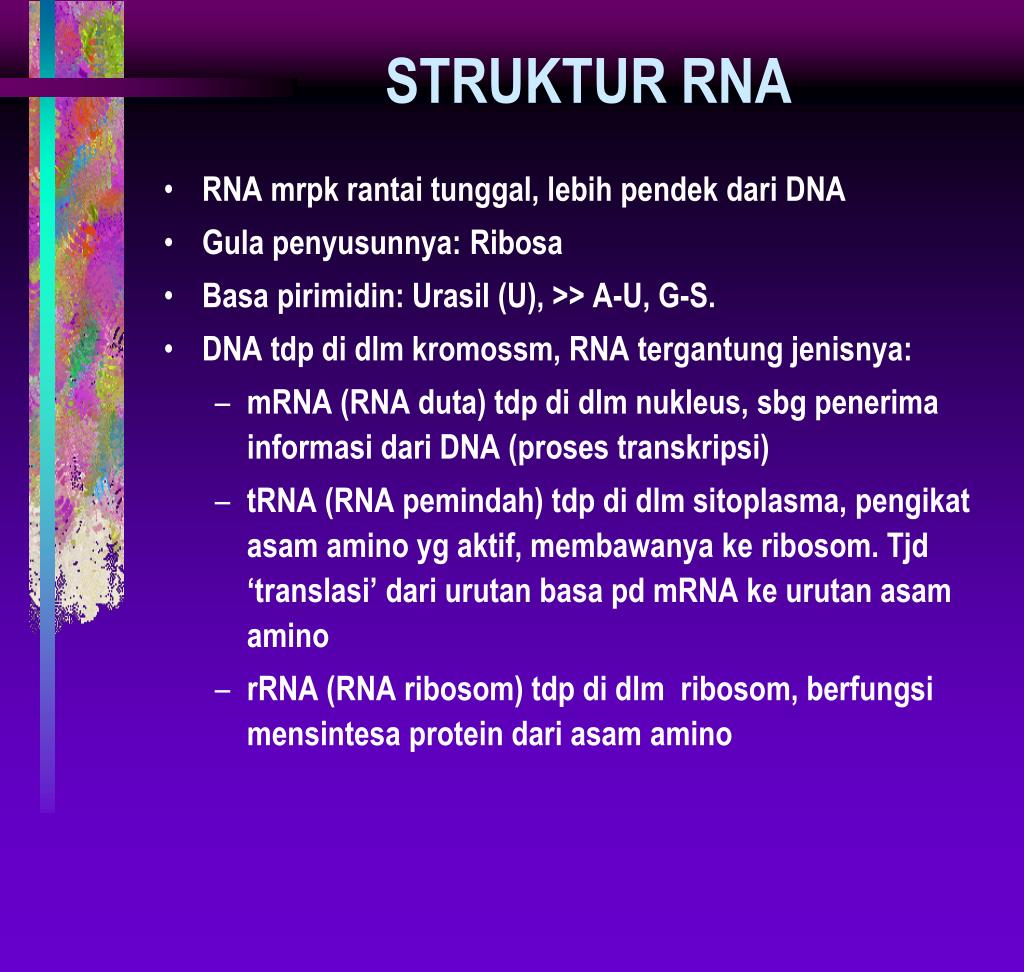 STRUKTUR RNA

• RNA mrpk rantai tunggal, lebih pendek dari DNA
• Gula penyusunnya: Ribosa
• Basa pirimidin: Urasil (U), >> A-U, G-S.
• DNA tdp di dlm kromossm, RNA tergantung jenisnya:
– mRNA (RNA duta) tdp di dlm nukleus, sbg penerima informasi dari DNA (proses transkripsi)
– tRNA (RNA pemindah) tdp di dlm sitoplasma, pengikat asam amino yg aktif, membawanya ke ribosom. Tjd ‘translasi’ dari urutan basa pd mRNA ke urutan asam amino
– rRNA (RNA ribosom) tdp di dlm ribosom, berfungsi mensintesa protein dari asam amino